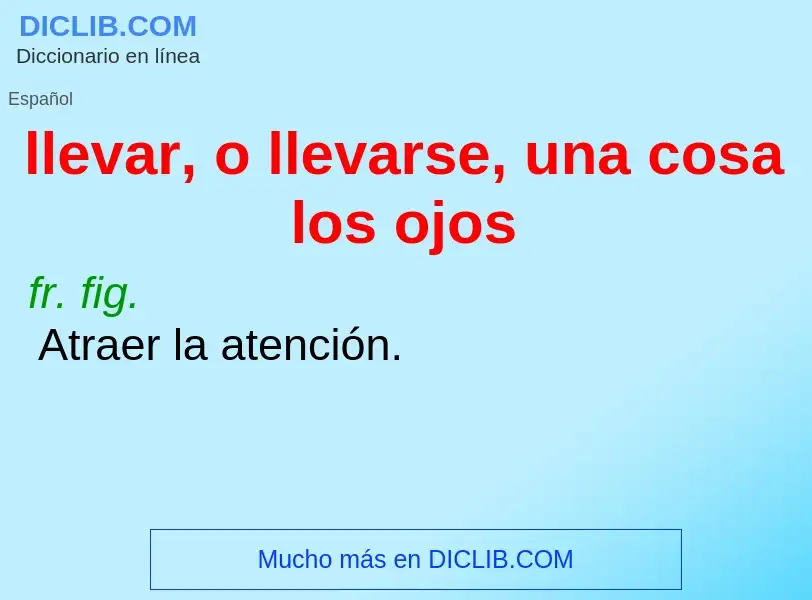 DICLIB.COM
Diccionario en línea

Español

llevar, o llevarse, una cosa los ojos

fr. fig.

Atraer la atención.

Mucho más en DICLIB.COM